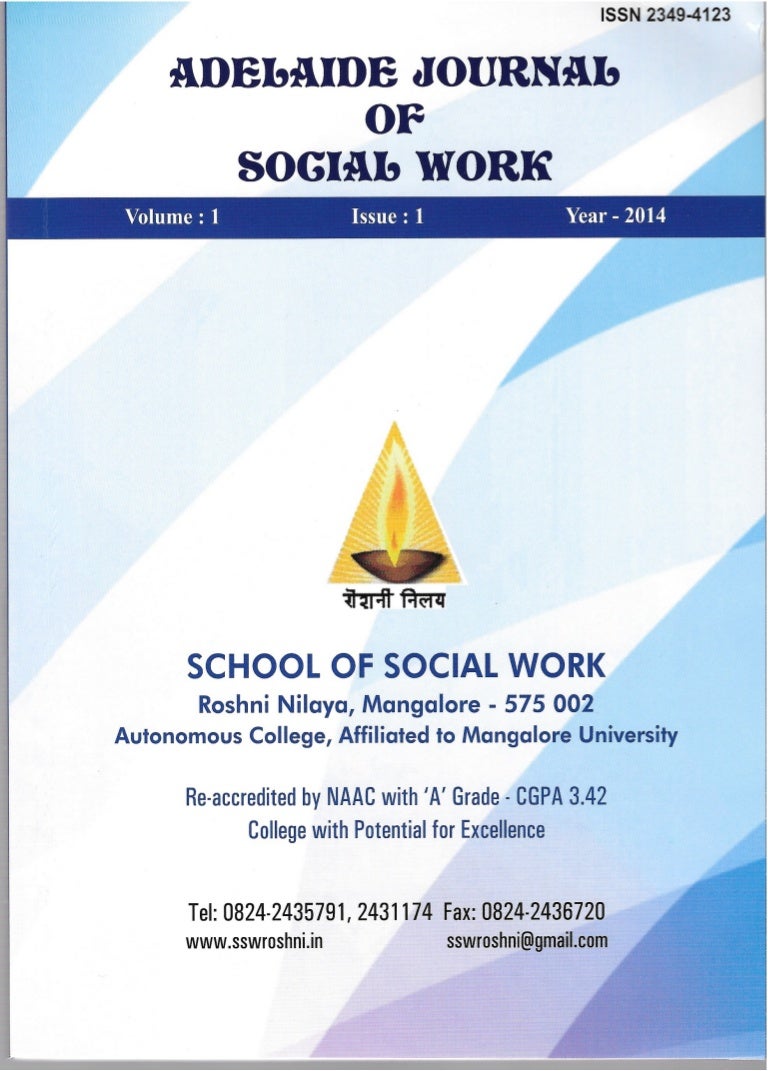 ISSN 2349-4123

ADELAIDE JOURNAL OF SOCIAL WORK

Volume : 1 Issue : 1 Year - 2014

रोशनी निलय

SCHOOL OF SOCIAL WORK
Roshni Nilaya, Mangalore - 575 002
Autonomous College, Affiliated to Mangalore University

Re-accredited by NAAC with 'A' Grade - CGPA 3.42
College with Potential for Excellence

Tel: 0824-2435791, 2431174 Fax: 0824-2436720
www.sswroshni.in sswroshni@gmail.com